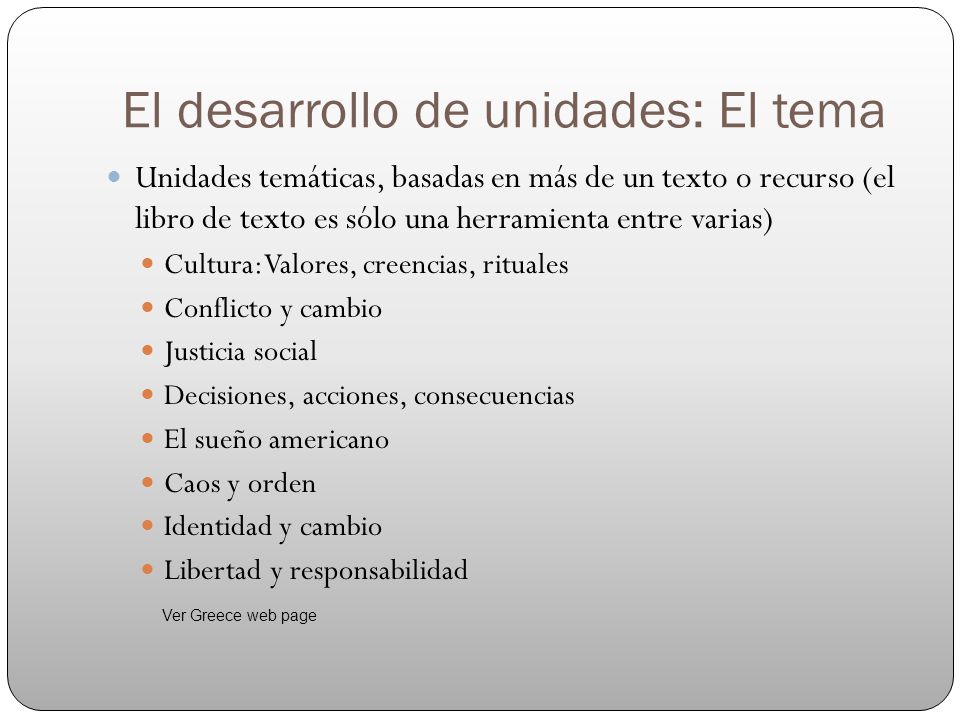 El desarrollo de unidades: El tema

Unidades temáticas, basadas en más de un texto o recurso (el libro de texto es sólo una herramienta entre varias)

Cultura: Valores, creencias, rituales
Conflicto y cambio
Justicia social
Decisiones, acciones, consecuencias
El sueño americano
Caos y orden
Identidad y cambio
Libertad y responsabilidad

Ver Greece web page